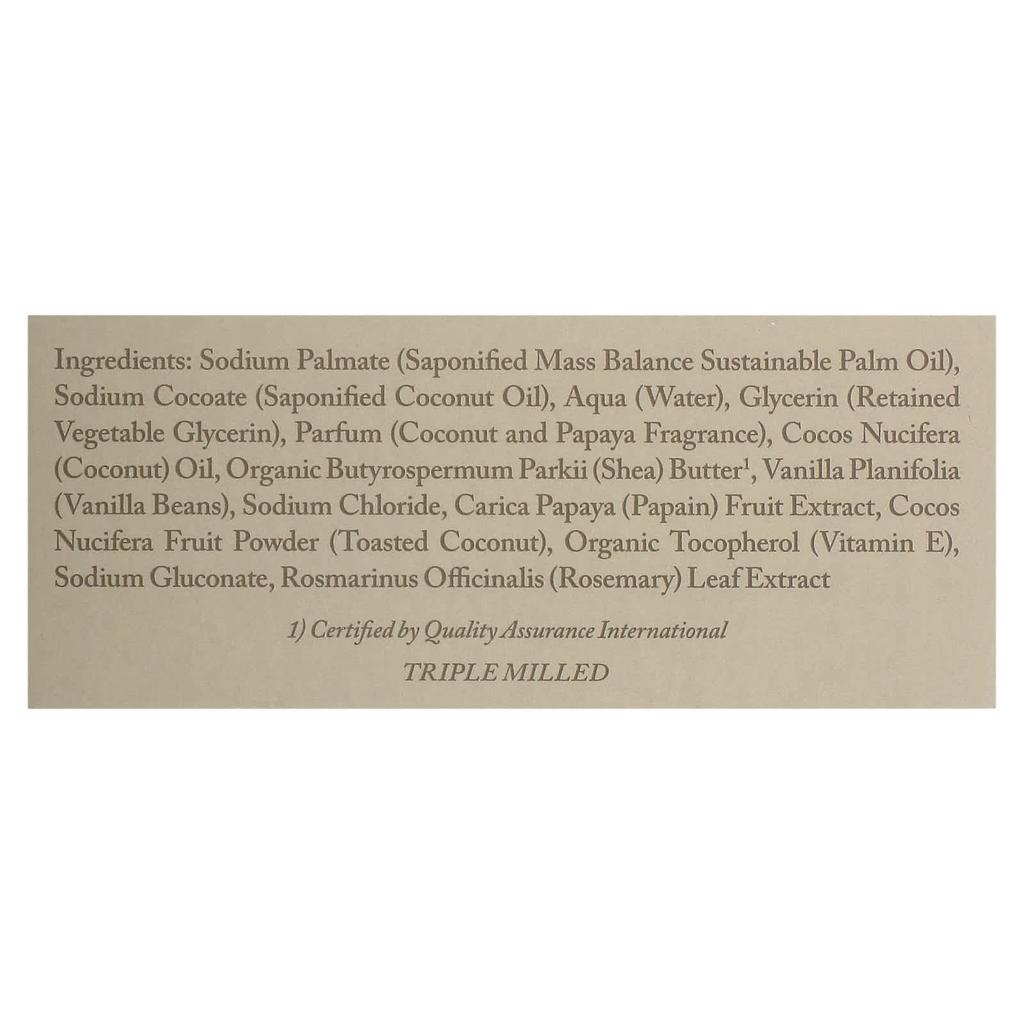 Ingredients: Sodium Palmate (Saponified Mass Balance Sustainable Palm Oil), Sodium Cocoate (Saponified Coconut Oil), Aqua (Water), Glycerin (Retained Vegetable Glycerin), Parfum (Coconut and Papaya Fragrance), Cocos Nucifera (Coconut) Oil, Organic Butyrospermum Parkii (Shea) Butter$^{1}$, Vanilla Planifolia (Vanilla Beans), Sodium Chloride, Carica Papaya (Papain) Fruit Extract, Cocos Nucifera Fruit Powder (Toasted Coconut), Organic Tocopherol (Vitamin E), Sodium Gluconate, Rosmarinus Officinalis (Rosemary) Leaf Extract

1) Certified by Quality Assurance International

TRIPLE MILLED